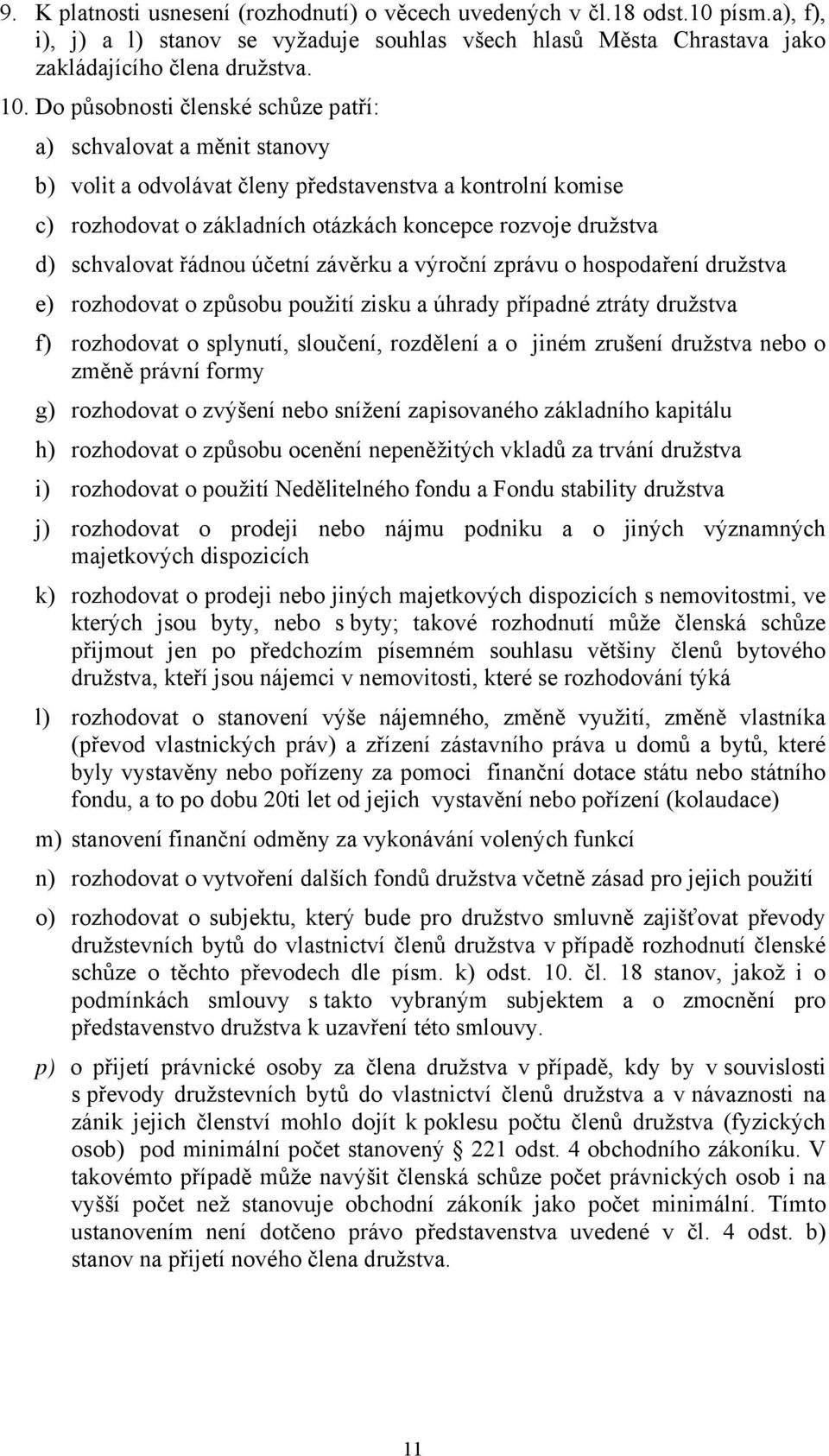 9. K platnosti usnesení (rozhodnutí) o věcech uvedených v čl.18 odst.10 písm.a), f), i), j) a l) stanov se vyžaduje souhlas všech hlasů Města Chrastava jako zakládajícího člena družstva.

10. Do působnosti členské schůze patří:

a) schvalovat a měnit stanovy

b) volit a odvolávat členy představenstva a kontrolní komise

c) rozhodovat o základních otázkách koncepce rozvoje družstva

d) schvalovat řádnou účetní závěrku a výroční zprávu o hospodaření družstva

e) rozhodovat o způsobu použití zisku a úhrady případné ztráty družstva

f) rozhodovat o splynutí, sloučení, rozdělení a o jiném zrušení družstva nebo o změně právní formy

g) rozhodovat o zvýšení nebo snížení zapisovaného základního kapitálu

h) rozhodovat o způsobu ocenění nepeněžitých vkladů za trvání družstva

i) rozhodovat o použití Nedělitelného fondu a Fondu stability družstva

j) rozhodovat o prodeji nebo nájmu podniku a o jiných významných majetkových dispozicích

k) rozhodovat o prodeji nebo jiných majetkových dispozicích s nemovitostmi, ve kterých jsou byty, nebo s byty; takové rozhodnutí může členská schůze přijmout jen po předchozím písemném souhlasu většiny členů bytového družstva, kteří jsou nájemci v nemovitosti, které se rozhodování týká

l) rozhodovat o stanovení výše nájemného, změně využití, změně vlastníka (převod vlastnických práv) a zřízení zástavního práva u domů a bytů, které byly vystavěny nebo pořízeny za pomoci finanční dotace státu nebo státního fondu, a to po dobu 20ti let od jejich vystavění nebo pořízení (kolaudace)

m) stanovení finanční odměny za vykonávání volených funkcí

n) rozhodovat o vytvoření dalších fondů družstva včetně zásad pro jejich použití

o) rozhodovat o subjektu, který bude pro družstvo smluvně zajišťovat převody družstevních bytů do vlastnictví členů družstva v případě rozhodnutí členské schůze o těchto převodech dle písm. k) odst. 10. čl. 18 stanov, jakož i o podmínkách smlouvy s takto vybraným subjektem a o zmocnění pro představenstvo družstva k uzavření této smlouvy.

p) o přijetí právnické osoby za člena družstva v případě, kdy by v souvislosti s převody družstevních bytů do vlastnictví členů družstva a v návaznosti na zánik jejich členství mohlo dojít k poklesu počtu členů družstva (fyzických osob) pod minimální počet stanovený 221 odst. 4 obchodního zákoníku. V takovémto případě může navýšit členská schůze počet právnických osob i na vyšší počet než stanovuje obchodní zákoník jako počet minimální. Tímto ustanovením není dotčeno právo představenstva uvedené v čl. 4 odst. b) stanov na přijetí nového člena družstva.

11